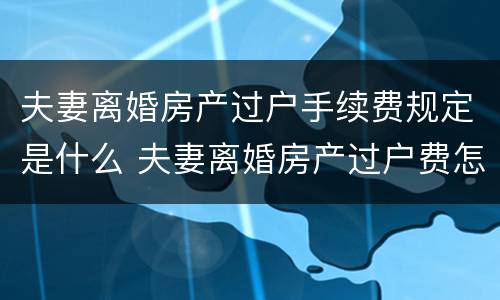 夫妻离婚房产过户手续费规定是什么 夫妻离婚房产过户费怎